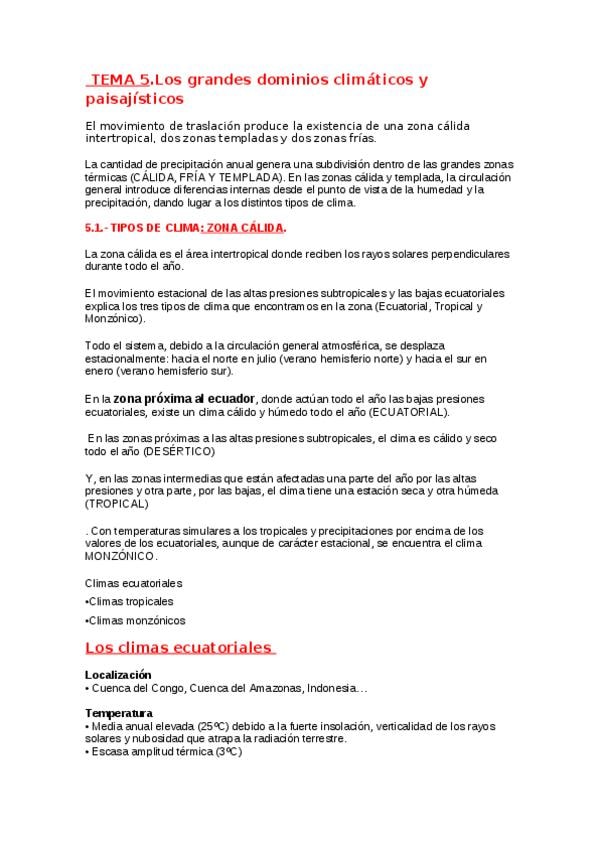 TEMA 5.Los grandes dominios climáticos y paisajísticos

El movimiento de traslación produce la existencia de una zona cálida intertropical, dos zonas templadas y dos zonas frías.

La cantidad de precipitación anual genera una subdivisión dentro de las grandes zonas térmicas (CÁLIDA, FRÍA Y TEMPLADA). En las zonas cálida y templada, la circulación general introduce diferencias internas desde el punto de vista de la humedad y la precipitación, dando lugar a los distintos tipos de clima.

5.1.- TIPOS DE CLIMA: ZONA CÁLIDA.

La zona cálida es el área intertropical donde reciben los rayos solares perpendiculares durante todo el año.

El movimiento estacional de las altas presiones subtropicales y las bajas ecuatoriales explica los tres tipos de clima que encontramos en la zona (Ecuatorial, Tropical y Monzónico).

Todo el sistema, debido a la circulación general atmosférica, se desplaza estacionalmente: hacia el norte en julio (verano hemisferio norte) y hacia el sur en enero (verano hemisferio sur).

En la zona próxima al ecuador, donde actúan todo el año las bajas presiones ecuatoriales, existe un clima cálido y húmedo todo el año (ECUATORIAL).

En las zonas próximas a las altas presiones subtropicales, el clima es cálido y seco todo el año (DESÉRTICO)

Y, en las zonas intermedias que están afectadas una parte del año por las altas presiones y otra parte, por las bajas, el clima tiene una estación seca y otra húmeda (TROPICAL)

. Con temperaturas simulares a los tropicales y precipitaciones por encima de los valores de los ecuatoriales, aunque de carácter estacional, se encuentra el clima MONZÓNICO.

Climas ecuatoriales

•Climas tropicales

•Climas monzónicos

Los climas ecuatoriales

Localización
• Cuenca del Congo, Cuenca del Amazonas, Indonesia…

Temperatura
• Media anual elevada (25ºC) debido a la fuerte insolación, verticalidad de los rayos solares y nubosidad que atrapa la radiación terrestre.
• Escasa amplitud térmica (3ºC)